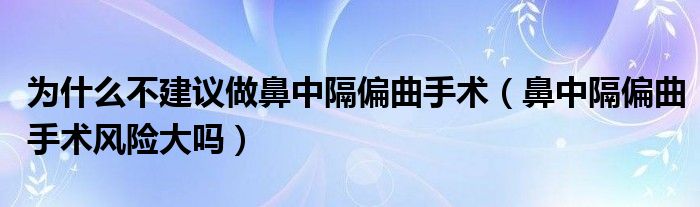 为什么不建议做鼻中隔偏曲手术（鼻中隔偏曲手术风险大吗）